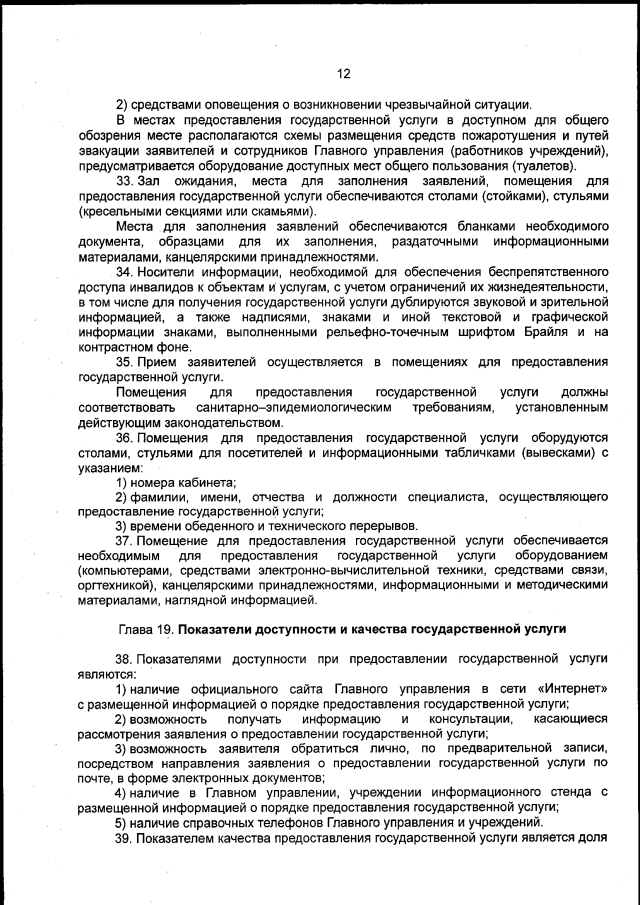 12

2) средствами оповещения о возникновении чрезвычайной ситуации.

В местах предоставления государственной услуги в доступном для общего обозрения месте располагаются схемы размещения средств пожаротушения и путей эвакуации заявителей и сотрудников Главного управления (работников учреждений), предусматривается оборудование доступных мест общего пользования (туалетов).

33. Зал ожидания, места для заполнения заявлений, помещения для предоставления государственной услуги обеспечиваются столами (стойками), стульями (кресельными секциями или скамьями).

Места для заполнения заявлений обеспечиваются бланками необходимого документа, образцами для их заполнения, раздаточными информационными материалами, канцелярскими принадлежностями.

34. Носители информации, необходимой для обеспечения беспрепятственного доступа инвалидов к объектам и услугам, с учетом ограничений их жизнедеятельности, в том числе для получения государственной услуги дублируются звуковой и зрительной информацией, а также надписями, знаками и иной текстовой и графической информации знаками, выполненными рельефно-точечным шрифтом Брайля и на контрастном фоне.

35. Прием заявителей осуществляется в помещениях для предоставления государственной услуги.

Помещения для предоставления государственной услуги должны соответствовать санитарно–эпидемиологическим требованиям, установленным действующим законодательством.

36. Помещения для предоставления государственной услуги оборудуются столами, стульями для посетителей и информационными табличками (вывесками) с указанием:

1) номера кабинета;

2) фамилии, имени, отчества и должности специалиста, осуществляющего предоставление государственной услуги;

3) времени обеденного и технического перерывов.

37. Помещение для предоставления государственной услуги обеспечивается необходимым для предоставления государственной услуги оборудованием (компьютерами, средствами электронно-вычислительной техники, средствами связи, оргтехникой), канцелярскими принадлежностями, информационными и методическими материалами, наглядной информацией.

Глава 19. Показатели доступности и качества государственной услуги

38. Показателями доступности при предоставлении государственной услуги являются:

1) наличие официального сайта Главного управления в сети «Интернет» с размещенной информацией о порядке предоставления государственной услуги;

2) возможность получать информацию и консультации, касающиеся рассмотрения заявления о предоставлении государственной услуги;

3) возможность заявителя обратиться лично, по предварительной записи, посредством направления заявления о предоставлении государственной услуги по почте, в форме электронных документов;

4) наличие в Главном управлении, учреждении информационного стенда с размещенной информацией о порядке предоставления государственной услуги;

5) наличие справочных телефонов Главного управления и учреждений.

39. Показателем качества предоставления государственной услуги является доля